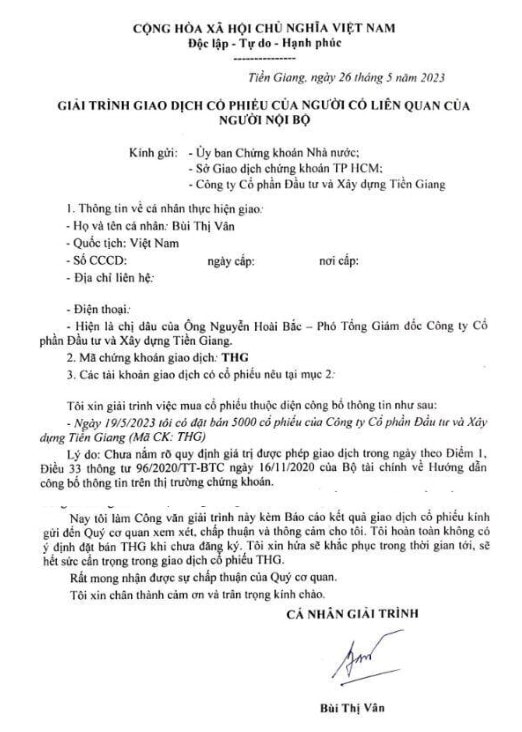 CỘNG HÒA XÃ HỘI CHỦ NGHĨA VIỆT NAM
Độc lập - Tự do - Hạnh phúc
---------------

Tiền Giang, ngày 26 tháng 5 năm 2023

GIẢI TRÌNH GIAO DỊCH CỔ PHIẾU CỦA NGƯỜI CÓ LIÊN QUAN CỦA NGƯỜI NỘI BỘ

Kính gửi: - Ủy ban Chứng khoán Nhà nước;
- Sở Giao dịch chứng khoán TP HCM;
- Công ty Cổ phần Đầu tư và Xây dựng Tiền Giang

1. Thông tin về cá nhân thực hiện giao:
- Họ và tên cá nhân: Bùi Thị Vân
- Quốc tịch: Việt Nam
- Số CCCD: ngày cấp: nơi cấp:
- Địa chỉ liên hệ:

- Điện thoại:
- Hiện là chị dâu của Ông Nguyễn Hoài Bắc – Phó Tổng Giám đốc Công ty Cổ phần Đầu tư và Xây dựng Tiền Giang.
2. Mã chứng khoán giao dịch: THG
3. Các tài khoản giao dịch có cổ phiếu nêu tại mục 2:

Tôi xin giải trình việc mua cổ phiếu thuộc diện công bố thông tin như sau:
- Ngày 19/5/2023 tôi có đặt bán 5000 cổ phiếu của Công ty Cổ phần Đầu tư và Xây dựng Tiền Giang (Mã CK: THG)
Lý do: Chưa nắm rõ quy định giá trị được phép giao dịch trong ngày theo Điểm 1, Điều 33 thông tư 96/2020/TT-BTC ngày 16/11/2020 của Bộ tài chính về Hướng dẫn công bố thông tin trên thị trường chứng khoán.

Nay tôi làm Công văn giải trình này kèm Báo cáo kết quả giao dịch cổ phiếu kính gửi đến Quý cơ quan xem xét, chấp thuận và thông cảm cho tôi. Tôi hoàn toàn không có ý định đặt bán THG khi chưa đăng ký. Tôi xin hứa sẽ khắc phục trong thời gian tới, sẽ hết sức cẩn trọng trong giao dịch cổ phiếu THG.
Rất mong nhận được sự chấp thuận của Quý cơ quan.
Tôi xin chân thành cảm ơn và trân trọng kính chào.

CÁ NHÂN GIẢI TRÌNH

Bùi Thị Vân